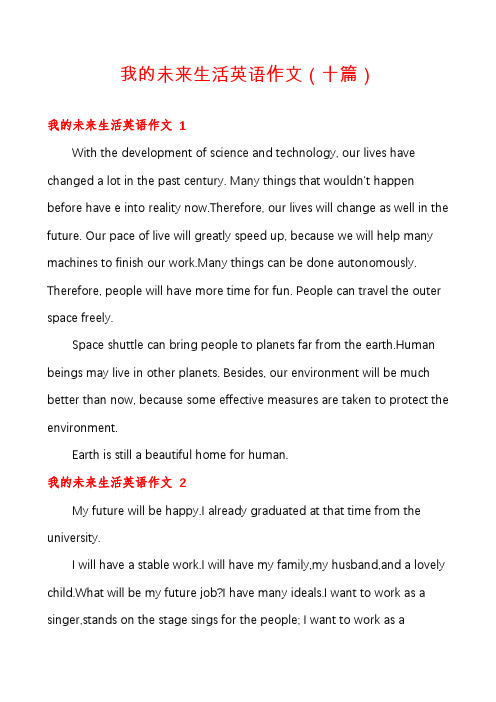 我的未来生活英语作文（十篇）

我的未来生活英语作文 1

With the development of science and technology, our lives have changed a lot in the past century. Many things that wouldn't happen before have e into reality now.Therefore, our lives will change as well in the future. Our pace of live will greatly speed up, because we will help many machines to finish our work.Many things can be done autonomously. Therefore, people will have more time for fun. People can travel the outer space freely.

Space shuttle can bring people to planets far from the earth.Human beings may live in other planets. Besides, our environment will be much better than now, because some effective measures are taken to protect the environment.

Earth is still a beautiful home for human.

我的未来生活英语作文 2

My future will be happy.I already graduated at that time from the university.

I will have a stable work.I will have my family,my husband,and a lovely child.What will be my future job?I have many ideals.I want to work as a singer,stands on the stage sings for the people; I want to work as a